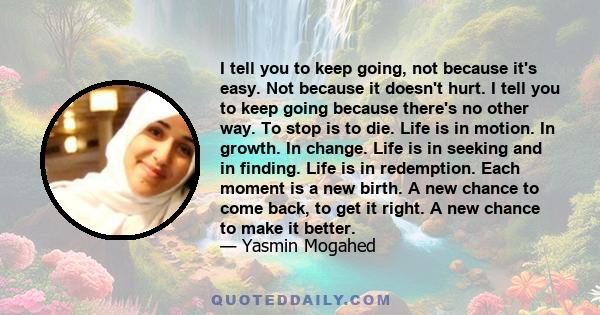 I tell you to keep going, not because it's easy. Not because it doesn't hurt. I tell you to keep going because there's no other way. To stop is to die. Life is in motion. In growth. In change. Life is in seeking and in finding. Life is in redemption. Each moment is a new birth. A new chance to come back, to get it right. A new chance to make it better.
— Yasmin Mogahed

QUOTEDDAILY.COM